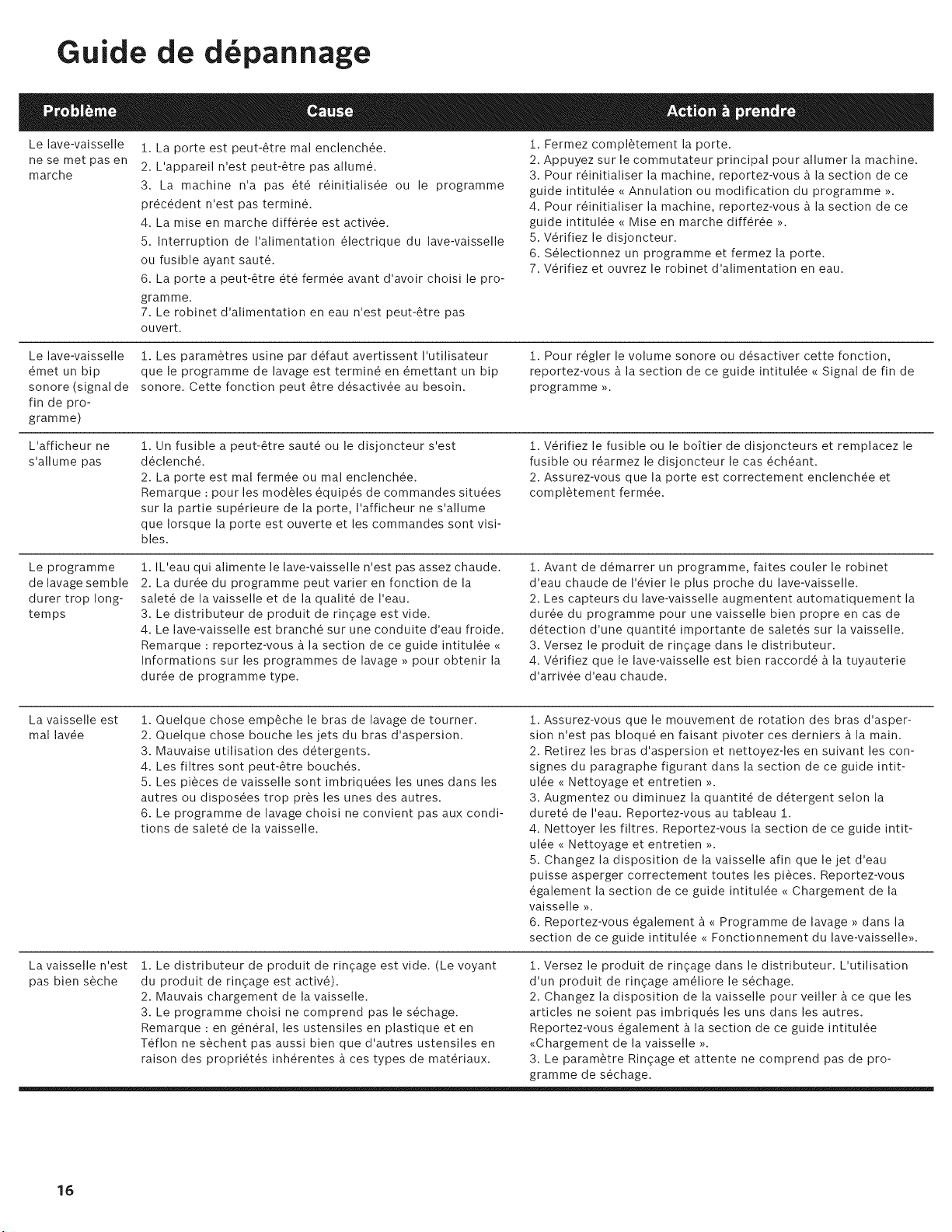 Guide de dépannage

| Problème | Cause | Action à prendre |
|---|---|---|
| Le lave-vaisselle ne se met pas en marche | 1. La porte est peut-être mal enclenchée. 2. L'appareil n'est peut-être pas allumé. 3. La machine n'a pas été réinitialisée ou le programme précédent n'est pas terminé. 4. La mise en marche différée est activée. 5. Interruption de l'alimentation électrique du lave-vaisselle ou fusible ayant sauté. 6. La porte a peut-être été fermée avant d'avoir choisi le programme. 7. Le robinet d'alimentation en eau n'est peut-être pas ouvert. | 1. Fermez complètement la porte. 2. Appuyez sur le commutateur principal pour allumer la machine. 3. Pour réinitialiser la machine, reportez-vous à la section de ce guide intitulée « Annulation ou modification du programme ». 4. Pour réinitialiser la machine, reportez-vous à la section de ce guide intitulée « Mise en marche différée ». 5. Vérifiez le disjoncteur. 6. Sélectionnez un programme et fermez la porte. 7. Vérifiez et ouvrez le robinet d'alimentation en eau. |
| Le lave-vaisselle émet un bip sonore (signal de fin de programme) | 1. Les paramètres usine par défaut avertissent l'utilisateur que le programme de lavage est terminé en émettant un bip sonore. Cette fonction peut être désactivée au besoin. | 1. Pour régler le volume sonore ou désactiver cette fonction, reportez-vous à la section de ce guide intitulée « Signal de fin de programme ». |
| L'afficheur ne s'allume pas | 1. Un fusible a peut-être sauté ou le disjoncteur s'est déclenché. 2. La porte est mal fermée ou mal enclenchée. Remarque : pour les modèles équipés de commandes situées sur la partie supérieure de la porte, l'afficheur ne s'allume que lorsque la porte est ouverte et les commandes sont visibles. | 1. Vérifiez le fusible ou le boîtier de disjoncteurs et remplacez le fusible ou réarmez le disjoncteur le cas échéant. 2. Assurez-vous que la porte est correctement enclenchée et complètement fermée. |
| Le programme de lavage semble durer trop longtemps | 1. IL'eau qui alimente le lave-vaisselle n'est pas assez chaude. 2. La durée du programme peut varier en fonction de la saleté de la vaisselle et de la qualité de l'eau. 3. Le distributeur de produit de rinçage est vide. 4. Le lave-vaisselle est branché sur une conduite d'eau froide. Remarque : reportez-vous à la section de ce guide intitulée « Informations sur les programmes de lavage » pour obtenir la durée de programme type. | 1. Avant de démarrer un programme, faites couler le robinet d'eau chaude de l'évier le plus proche du lave-vaisselle. 2. Les capteurs du lave-vaisselle augmentent automatiquement la durée du programme pour une vaisselle bien propre en cas de détection d'une quantité importante de saletés sur la vaisselle. 3. Versez le produit de rinçage dans le distributeur. 4. Vérifiez que le lave-vaisselle est bien raccordé à la tuyauterie d'arrivée d'eau chaude. |
| La vaisselle est mal lavée | 1. Quelque chose empêche le bras de lavage de tourner. 2. Quelque chose bouche les jets du bras d'aspersion. 3. Mauvaise utilisation des détergents. 4. Les filtres sont peut-être bouchés. 5. Les pièces de vaisselle sont imbriquées les unes dans les autres ou disposées trop près les unes des autres. 6. Le programme de lavage choisi ne convient pas aux conditions de saleté de la vaisselle. | 1. Assurez-vous que le mouvement de rotation des bras d'aspersion n'est pas bloqué en faisant pivoter ces derniers à la main. 2. Retirez les bras d'aspersion et nettoyez-les en suivant les consignes du paragraphe figurant dans la section de ce guide intitulée « Nettoyage et entretien ». 3. Augmentez ou diminuez la quantité de détergent selon la dureté de l'eau. Reportez-vous au tableau 1. 4. Nettoyer les filtres. Reportez-vous la section de ce guide intitulée « Nettoyage et entretien ». 5. Changez la disposition de la vaisselle afin que le jet d'eau puisse asperger correctement toutes les pièces. Reportez-vous également la section de ce guide intitulée « Chargement de la vaisselle ». 6. Reportez-vous également à « Programme de lavage » dans la section de ce guide intitulée « Fonctionnement du lave-vaisselle». |
| La vaisselle n'est pas bien sèche | 1. Le distributeur de produit de rinçage est vide. (Le voyant du produit de rinçage est activé). 2. Mauvais chargement de la vaisselle. 3. Le programme choisi ne comprend pas le séchage. Remarque : en général, les ustensiles en plastique et en Téflon ne sèchent pas aussi bien que d'autres ustensiles en raison des propriétés inhérentes à ces types de matériaux. | 1. Versez le produit de rinçage dans le distributeur. L'utilisation d'un produit de rinçage améliore le séchage. 2. Changez la disposition de la vaisselle pour veiller à ce que les articles ne soient pas imbriqués les uns dans les autres. Reportez-vous également à la section de ce guide intitulée «Chargement de la vaisselle ». 3. Le paramètre Rinçage et attente ne comprend pas de programme de séchage. |

16